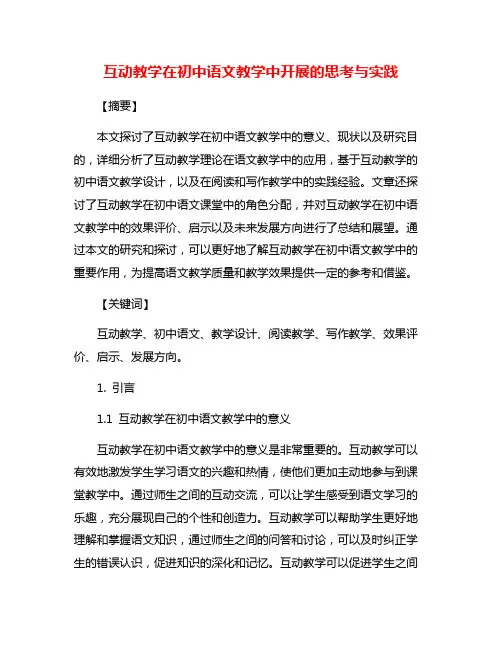 互动教学在初中语文教学中开展的思考与实践

【摘要】

本文探讨了互动教学在初中语文教学中的意义、现状以及研究目的，详细分析了互动教学理论在语文教学中的应用，基于互动教学的初中语文教学设计，以及在阅读和写作教学中的实践经验。文章还探讨了互动教学在初中语文课堂中的角色分配，并对互动教学在初中语文教学中的效果评价、启示以及未来发展方向进行了总结和展望。通过本文的研究和探讨，可以更好地了解互动教学在初中语文教学中的重要作用，为提高语文教学质量和教学效果提供一定的参考和借鉴。

【关键词】

互动教学、初中语文、教学设计、阅读教学、写作教学、效果评价、启示、发展方向。

1. 引言

1.1 互动教学在初中语文教学中的意义

互动教学在初中语文教学中的意义是非常重要的。互动教学可以有效地激发学生学习语文的兴趣和热情，使他们更加主动地参与到课堂教学中。通过师生之间的互动交流，可以让学生感受到语文学习的乐趣，充分展现自己的个性和创造力。互动教学可以帮助学生更好地理解和掌握语文知识，通过师生之间的问答和讨论，可以及时纠正学生的错误认识，促进知识的深化和记忆。互动教学可以促进学生之间